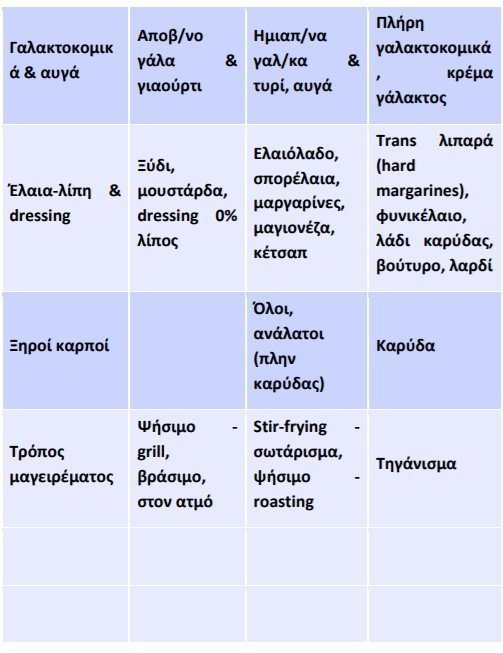 | Γαλακτοκομικά & αυγά | Αποβ/νο γάλα & γιαούρτι | Ημιαπ/να γαλ/κα & τυρί, αυγά | Πλήρη γαλακτοκομικά, κρέμα γάλακτος |
|---|---|---|---|
| Έλαια-λίπη & dressing | Ξύδι, μουστάρδα, dressing 0% λίπος | Ελαιόλαδο, σπορέλαια, μαργαρίνες, μαγιονέζα, κέτσαπ | Trans λιπαρά (hard margarines), φυνικέλαιο, λάδι καρύδας, βούτυρο, λαρδί |
| Ξηροί καρποί | | Όλοι, ανάλατοι (πλην καρύδας) | Καρύδα |
| Τρόπος μαγειρέματος | Ψήσιμο - grill, βράσιμο, στον ατμό | Stir-frying - σωτάρισμα, ψήσιμο - roasting | Τηγάνισμα |
| | | | |
| | | | |